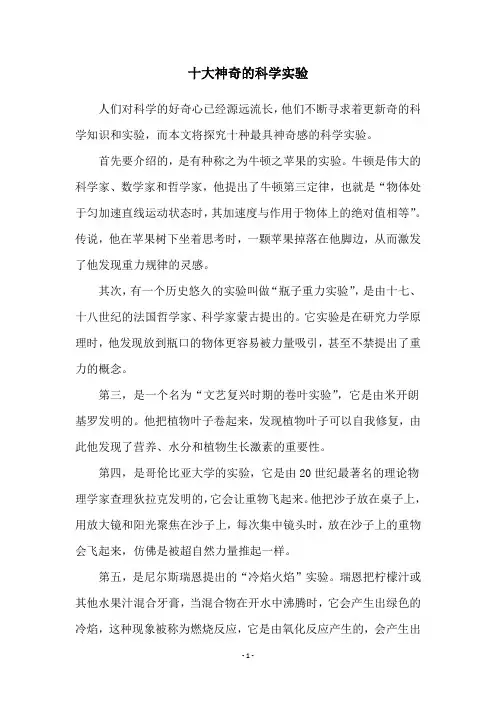 十大神奇的科学实验

人们对科学的好奇心已经源远流长，他们不断寻求着更新奇的科学知识和实验，而本文将探究十种最具神奇感的科学实验。

首先要介绍的，是有种称之为牛顿之苹果的实验。牛顿是伟大的科学家、数学家和哲学家，他提出了牛顿第三定律，也就是“物体处于匀加速直线运动状态时，其加速度与作用于物体上的绝对值相等”。传说，他在苹果树下坐着思考时，一颗苹果掉落在他脚边，从而激发了他发现重力规律的灵感。

其次，有一个历史悠久的实验叫做“瓶子重力实验”，是由十七、十八世纪的法国哲学家、科学家蒙古提出的。它实验是在研究力学原理时，他发现放到瓶口的物体更容易被力量吸引，甚至不禁提出了重力的概念。

第三，是一个名为“文艺复兴时期的卷叶实验”，它是由米开朗基罗发明的。他把植物叶子卷起来，发现植物叶子可以自我修复，由此他发现了营养、水分和植物生长激素的重要性。

第四，是哥伦比亚大学的实验，它是由20世纪最著名的理论物理学家查理狄拉克发明的，它会让重物飞起来。他把沙子放在桌子上，用放大镜和阳光聚焦在沙子上，每次集中镜头时，放在沙子上的重物会飞起来，仿佛是被超自然力量推起一样。

第五，是尼尔斯瑞恩提出的“冷焰火焰”实验。瑞恩把柠檬汁或其他水果汁混合牙膏，当混合物在开水中沸腾时，它会产生出绿色的冷焰，这种现象被称为燃烧反应，它是由氧化反应产生的，会产生出

- 1 -